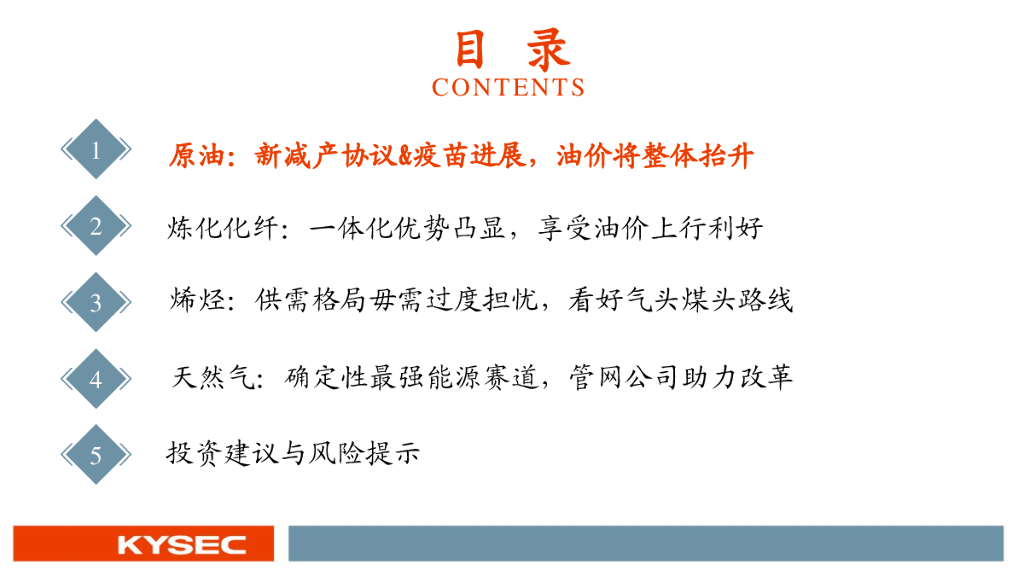 目 录
CONTENTS

1 原油：新减产协议&疫苗进展，油价将整体抬升

2 炼化化纤：一体化优势凸显，享受油价上行利好

3 烯烃：供需格局毋需过度担忧，看好气头煤头路线

4 天然气：确定性最强能源赛道，管网公司助力改革

5 投资建议与风险提示

KYSEC